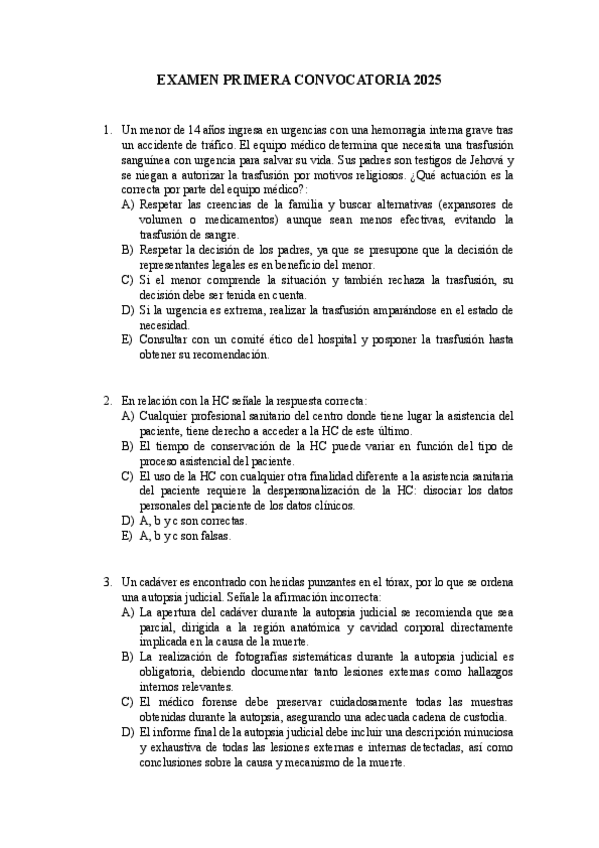 EXAMEN PRIMERA CONVOCATORIA 2025

1. Un menor de 14 años ingresa en urgencias con una hemorragia interna grave tras un accidente de tráfico. El equipo médico determina que necesita una trasfusión sanguínea con urgencia para salvar su vida. Sus padres son testigos de Jehová y se niegan a autorizar la trasfusión por motivos religiosos. ¿Qué actuación es la correcta por parte del equipo médico?:
A) Respetar las creencias de la familia y buscar alternativas (expansores de volumen o medicamentos) aunque sean menos efectivas, evitando la trasfusión de sangre.
B) Respetar la decisión de los padres, ya que se presupone que la decisión de representantes legales es en beneficio del menor.
C) Si el menor comprende la situación y también rechaza la trasfusión, su decisión debe ser tenida en cuenta.
D) Si la urgencia es extrema, realizar la trasfusión amparándose en el estado de necesidad.
E) Consultar con un comité ético del hospital y posponer la trasfusión hasta obtener su recomendación.

2. En relación con la HC señale la respuesta correcta:
A) Cualquier profesional sanitario del centro donde tiene lugar la asistencia del paciente, tiene derecho a acceder a la HC de este último.
B) El tiempo de conservación de la HC puede variar en función del tipo de proceso asistencial del paciente.
C) El uso de la HC con cualquier otra finalidad diferente a la asistencia sanitaria del paciente requiere la despersonalización de la HC: disociar los datos personales del paciente de los datos clínicos.
D) A, b y c son correctas.
E) A, b y c son falsas.

3. Un cadáver es encontrado con heridas punzantes en el tórax, por lo que se ordena una autopsia judicial. Señale la afirmación incorrecta:
A) La apertura del cadáver durante la autopsia judicial se recomienda que sea parcial, dirigida a la región anatómica y cavidad corporal directamente implicada en la causa de la muerte.
B) La realización de fotografías sistemáticas durante la autopsia judicial es obligatoria, debiendo documentar tanto lesiones externas como hallazgos internos relevantes.
C) El médico forense debe preservar cuidadosamente todas las muestras obtenidas durante la autopsia, asegurando una adecuada cadena de custodia.
D) El informe final de la autopsia judicial debe incluir una descripción minuciosa y exhaustiva de todas las lesiones externas e internas detectadas, así como conclusiones sobre la causa y mecanismo de la muerte.